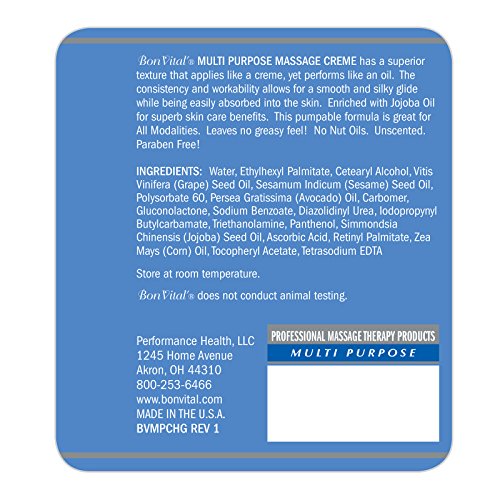 BonVital'® MULTI PURPOSE MASSAGE CREME has a superior texture that applies like a creme, yet performs like an oil. The consistency and workability allows for a smooth and silky glide while being easily absorbed into the skin. Enriched with Jojoba Oil for superb skin care benefits. This pumpable formula is great for All Modalities. Leaves no greasy feel! No Nut Oils. Unscented. Paraben Free!

INGREDIENTS: Water, Ethylhexyl Palmitate, Cetearyl Alcohol, Vitis Vinifera (Grape) Seed Oil, Sesamum Indicum (Sesame) Seed Oil, Polysorbate 60, Persea Gratissima (Avocado) Oil, Carbomer, Gluconolactone, Sodium Benzoate, Diazolidinyl Urea, Iodopropynyl Butylcarbamate, Triethanolamine, Panthenol, Simmondsia Chinensis (Jojoba) Seed Oil, Ascorbic Acid, Retinyl Palmitate, Zea Mays (Corn) Oil, Tocopheryl Acetate, Tetrasodium EDTA

Store at room temperature.

BonVital'® does not conduct animal testing.

Performance Health, LLC
1245 Home Avenue
Akron, OH 44310
800-253-6466
www.bonvital.com
MADE IN THE U.S.A.
BVMPCHG REV 1

PROFESSIONAL MASSAGE THERAPY PRODUCTS
MULTI PURPOSE